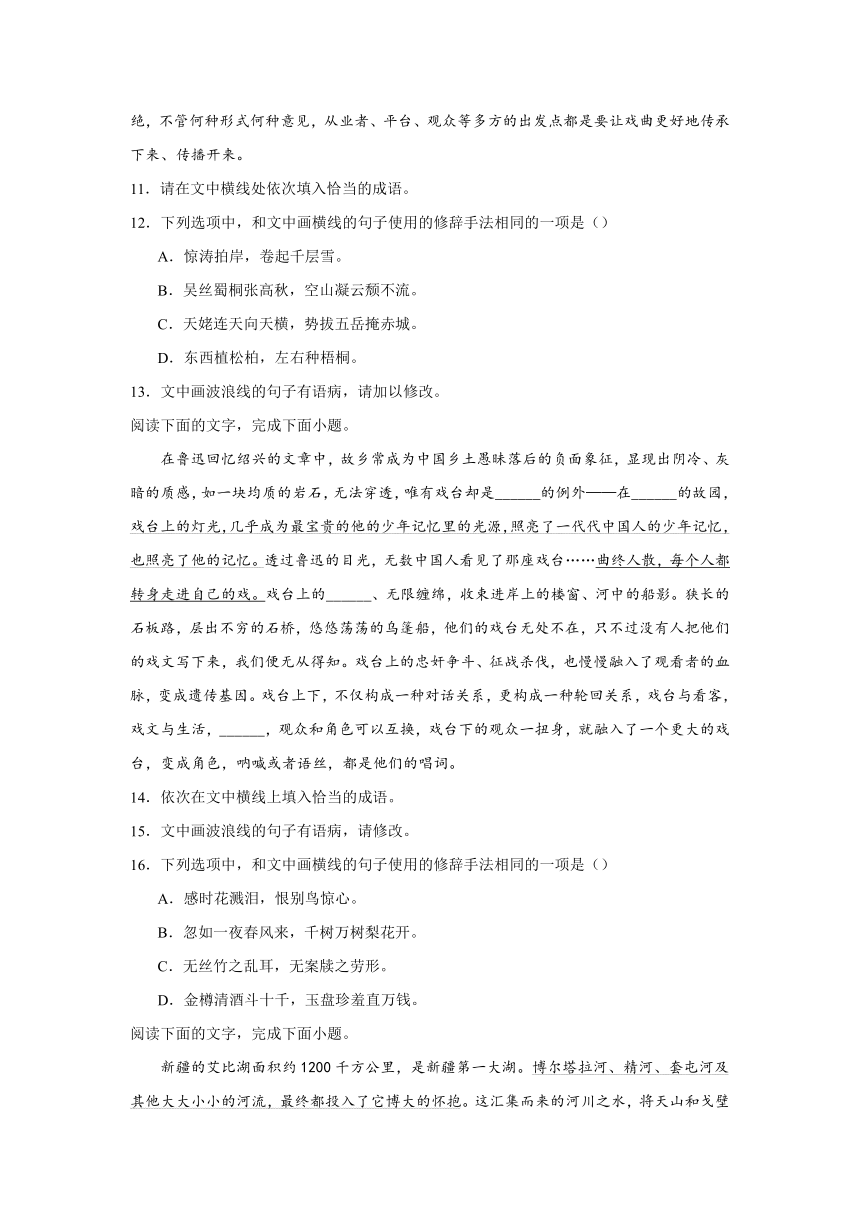 绝，不管何种形式何种意见，从业者、平台、观众等多方的出发点都是要让戏曲更好地传承下来、传播开来。

11．请在文中横线处依次填入恰当的成语。

12．下列选项中，和文中画横线的句子使用的修辞手法相同的一项是（）

A．惊涛拍岸，卷起千层雪。

B．吴丝蜀桐张高秋，空山凝云颓不流。

C．天姥连天向天横，势拔五岳掩赤城。

D．东西植松柏，左右种梧桐。

13．文中画波浪线的句子有语病，请加以修改。

阅读下面的文字，完成下面小题。

在鲁迅回忆绍兴的文章中，故乡常成为中国乡土愚昧落后的负面象征，显现出阴冷、灰暗的质感，如一块均质的岩石，无法穿透，唯有戏台却是______的例外——在______的故园，戏台上的灯光，几乎成为最宝贵的他的少年记忆里的光源，照亮了一代代中国人的少年记忆，也照亮了他的记忆。透过鲁迅的目光，无数中国人看见了那座戏台……曲终人散，每个人都转身走进自己的戏。戏台上的______、无限缠绵，收束进岸上的楼窗、河中的船影。狭长的石板路，层出不穷的石桥，悠悠荡荡的乌篷船，他们的戏台无处不在，只不过没有人把他们的戏文写下来，我们便无从得知。戏台上的忠奸争斗、征战杀伐，也慢慢融入了观看者的血脉，变成遗传基因。戏台上下，不仅构成一种对话关系，更构成一种轮回关系，戏台与看客，戏文与生活，______，观众和角色可以互换，戏台下的观众一扭身，就融入了一个更大的戏台，变成角色，呐喊或者语丝，都是他们的唱词。

14．依次在文中横线上填入恰当的成语。

15．文中画波浪线的句子有语病，请修改。

16．下列选项中，和文中画横线的句子使用的修辞手法相同的一项是（）

A．感时花溅泪，恨别鸟惊心。

B．忽如一夜春风来，千树万树梨花开。

C．无丝竹之乱耳，无案牍之劳形。

D．金樽清酒斗十千，玉盘珍羞直万钱。

阅读下面的文字，完成下面小题。

新疆的艾比湖面积约1200千方公里，是新疆第一大湖。博尔塔拉河、精河、奎屯河及其他大大小小的河流，最终都投入了它博大的怀抱。这汇集而来的河川之水，将天山和戈壁